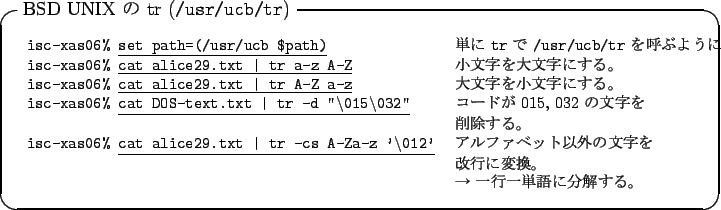 BSD UNIX の tr (/usr/ucb/tr)

isc-xas06% set path=(/usr/ucb $path)
単に tr で /usr/ucb/tr を呼ぶように

isc-xas06% cat alice29.txt | tr a-z A-Z
小文字を大文字にする。

isc-xas06% cat alice29.txt | tr A-Z a-z
大文字を小文字にする。

isc-xas06% cat DOS-text.txt | tr -d "\015\032"
コードが 015, 032 の文字を削除する。

isc-xas06% cat alice29.txt | tr -cs A-Za-z '\012'
アルファベット以外の文字を改行に変換。
→ 一行一単語に分解する。